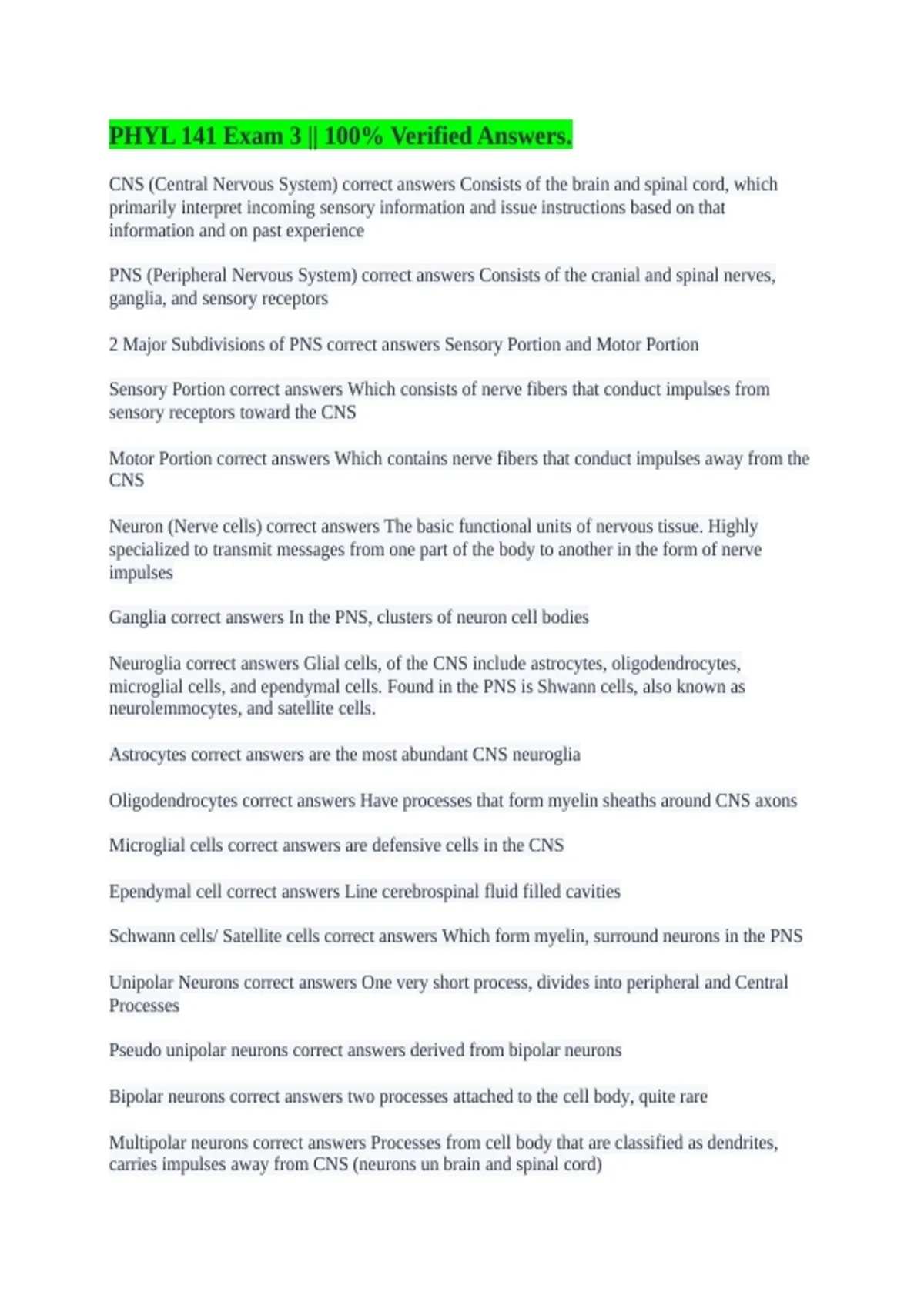 PHYL 141 Exam 3 || 100% Verified Answers.

CNS (Central Nervous System) correct answers Consists of the brain and spinal cord, which primarily interpret incoming sensory information and issue instructions based on that information and on past experience

PNS (Peripheral Nervous System) correct answers Consists of the cranial and spinal nerves, ganglia, and sensory receptors

2 Major Subdivisions of PNS correct answers Sensory Portion and Motor Portion

Sensory Portion correct answers Which consists of nerve fibers that conduct impulses from sensory receptors toward the CNS

Motor Portion correct answers Which contains nerve fibers that conduct impulses away from the CNS

Neuron (Nerve cells) correct answers The basic functional units of nervous tissue. Highly specialized to transmit messages from one part of the body to another in the form of nerve impulses

Ganglia correct answers In the PNS, clusters of neuron cell bodies

Neuroglia correct answers Glial cells, of the CNS include astrocytes, oligodendrocytes, microglial cells, and ependymal cells. Found in the PNS is Shwann cells, also known as neurolemmocytes, and satellite cells.

Astrocytes correct answers are the most abundant CNS neuroglia

Oligodendrocytes correct answers Have processes that form myelin sheaths around CNS axons

Microglial cells correct answers are defensive cells in the CNS

Ependymal cell correct answers Line cerebrospinal fluid filled cavities

Schwann cells/ Satellite cells correct answers Which form myelin, surround neurons in the PNS

Unipolar Neurons correct answers One very short process, divides into peripheral and Central Processes

Pseudo unipolar neurons correct answers derived from bipolar neurons

Bipolar neurons correct answers two processes attached to the cell body, quite rare

Multipolar neurons correct answers Processes from cell body that are classified as dendrites, carries impulses away from CNS (neurons un brain and spinal cord)